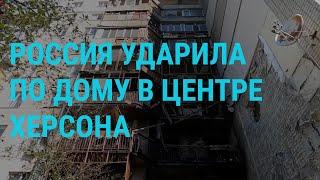 РОССИЯ УДАРИЛА ПО ДОМУ В ЦЕНТРЕ ХЕРСОНА